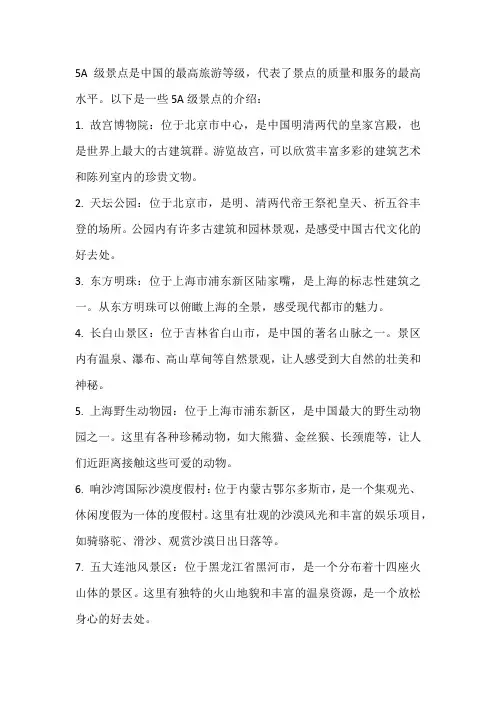 5A 级景点是中国的最高旅游等级，代表了景点的质量和服务的最高水平。以下是一些 5A 级景点的介绍：

1. 故宫博物院：位于北京市中心，是中国明清两代的皇家宫殿，也是世界上最大的古建筑群。游览故宫，可以欣赏丰富多彩的建筑艺术和陈列室内的珍贵文物。

2. 天坛公园：位于北京市，是明、清两代帝王祭祀皇天、祈五谷丰登的场所。公园内有许多古建筑和园林景观，是感受中国古代文化的好去处。

3. 东方明珠：位于上海市浦东新区陆家嘴，是上海的标志性建筑之一。从东方明珠可以俯瞰上海的全景，感受现代都市的魅力。

4. 长白山景区：位于吉林省白山市，是中国的著名山脉之一。景区内有温泉、瀑布、高山草甸等自然景观，让人感受到大自然的壮美和神秘。

5. 上海野生动物园：位于上海市浦东新区，是中国最大的野生动物园之一。这里有各种珍稀动物，如大熊猫、金丝猴、长颈鹿等，让人们近距离接触这些可爱的动物。

6. 响沙湾国际沙漠度假村：位于内蒙古鄂尔多斯市，是一个集观光、休闲度假为一体的度假村。这里有壮观的沙漠风光和丰富的娱乐项目，如骑骆驼、滑沙、观赏沙漠日出日落等。

7. 五大连池风景区：位于黑龙江省黑河市，是一个分布着十四座火山体的景区。这里有独特的火山地貌和丰富的温泉资源，是一个放松身心的好去处。